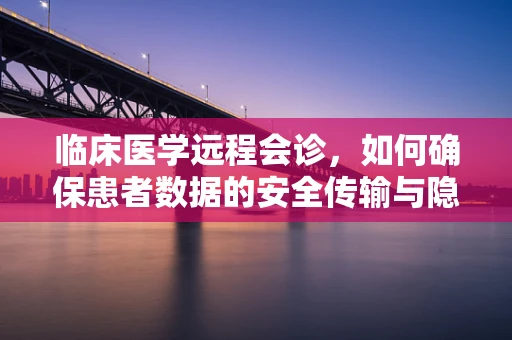 临床医学远程会诊，如何确保患者数据的安全传输与隐